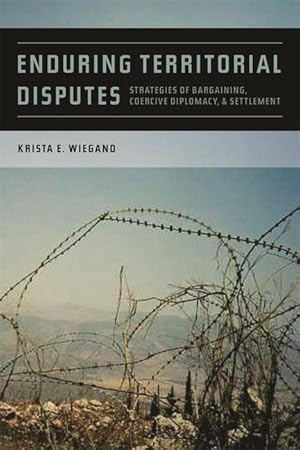 ENDURING TERRITORIAL DISPUTES

STRATEGIES OF BARGAINING, COERCIVE DIPLOMACY, & SETTLEMENT

KRISTA E. WIEGAND